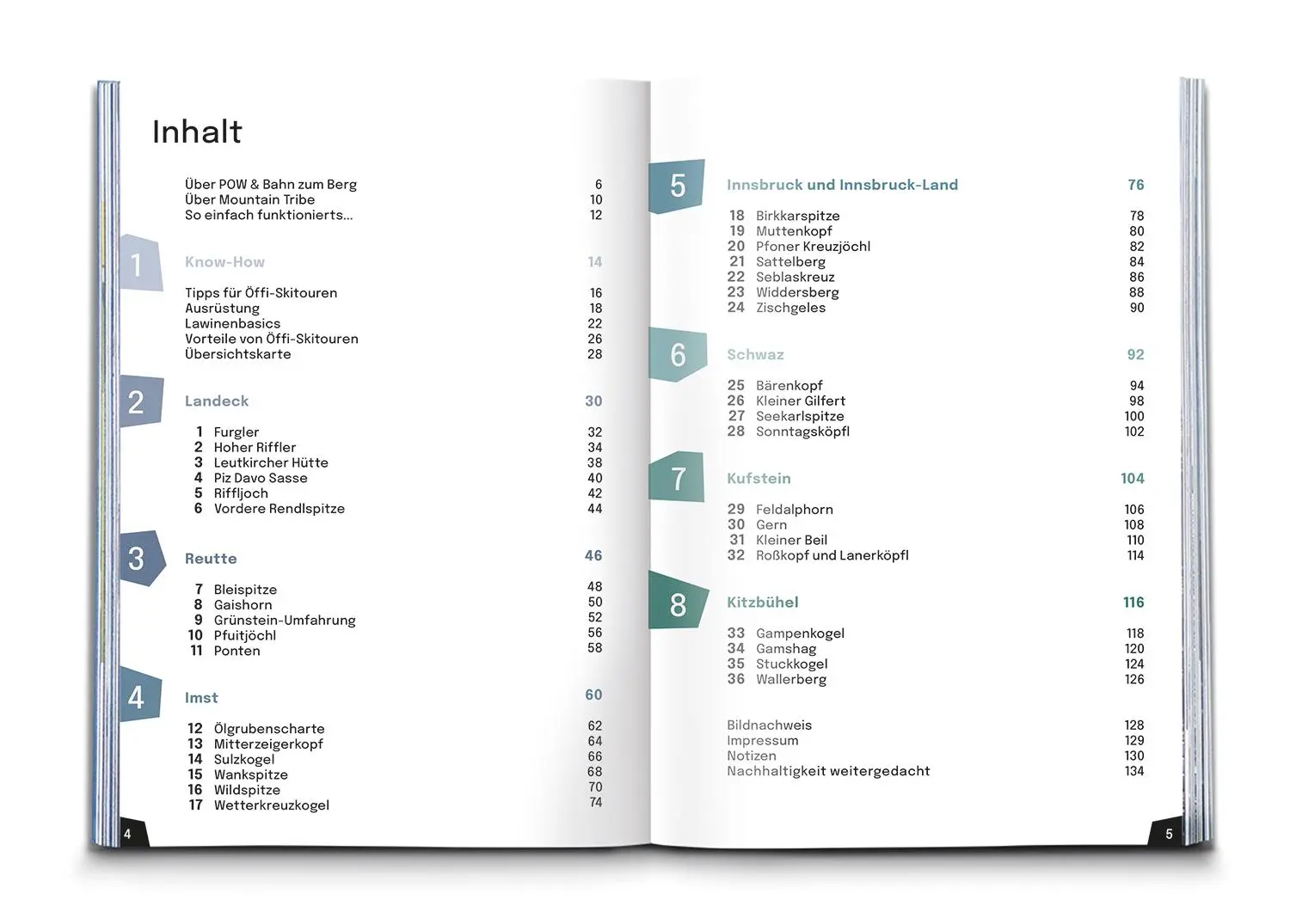 Inhalt

Über POW & Bahn zum Berg 6
Über Mountain Tribe 10
So einfach funktionierts... 12

1 Know-How 14

Tipps für Öffi-Skitouren 16
Ausrüstung 18
Lawinenbasics 22
Vorteile von Öffi-Skitouren 26
Übersichtskarte 28

2 Landeck 30

1 Furgler 32
2 Hoher Riffler 34
3 Leutkircher Hütte 38
4 Piz Davo Sasse 40
5 Riffljoch 42
6 Vordere Rendlspitze 44

3 Reutte 46

7 Bleispitze 48
8 Gaishorn 50
9 Grünstein-Umfahrung 52
10 Pfuitjöchl 56
11 Ponten 58

4 Imst 60

12 Ölgrubenscharte 62
13 Mitterzeigerkopf 64
14 Sulzkogel 66
15 Wankspitze 68
16 Wildspitze 70
17 Wetterkreuzkogel 74

4

5 Innsbruck und Innsbruck-Land 76

18 Birkkarspitze 78
19 Muttenkopf 80
20 Pfoner Kreuzjöchl 82
21 Sattelberg 84
22 Seblaskreuz 86
23 Widdersberg 88
24 Zischgeles 90

6 Schwaz 92

25 Bärenkopf 94
26 Kleiner Gilfert 98
27 Seekarlspitze 100
28 Sonntagsköpfl 102

7 Kufstein 104

29 Feldalphorn 106
30 Gern 108
31 Kleiner Beil 110
32 Roßkopf und Lanerköpfl 114

8 Kitzbühel 116

33 Gampenkogel 118
34 Gamshag 120
35 Stuckkogel 124
36 Wallerberg 126

Bildnachweis 128
Impressum 129
Notizen 130
Nachhaltigkeit weitergedacht 134

5